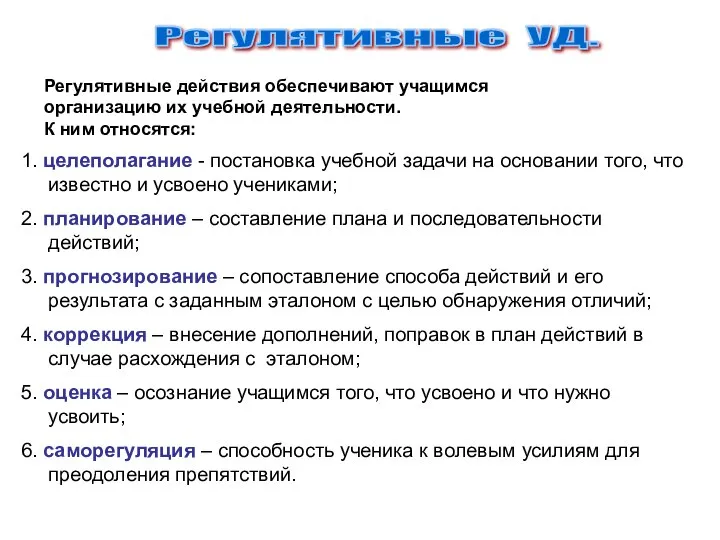 Регулятивные УД.

Регулятивные действия обеспечивают учащимся организацию их учебной деятельности.
К ним относятся:

1. целеполагание - постановка учебной задачи на основании того, что известно и усвоено учениками;

2. планирование – составление плана и последовательности действий;

3. прогнозирование – сопоставление способа действий и его результата с заданным эталоном с целью обнаружения отличий;

4. коррекция – внесение дополнений, поправок в план действий в случае расхождения с эталоном;

5. оценка – осознание учащимся того, что усвоено и что нужно усвоить;

6. саморегуляция – способность ученика к волевым усилиям для преодоления препятствий.